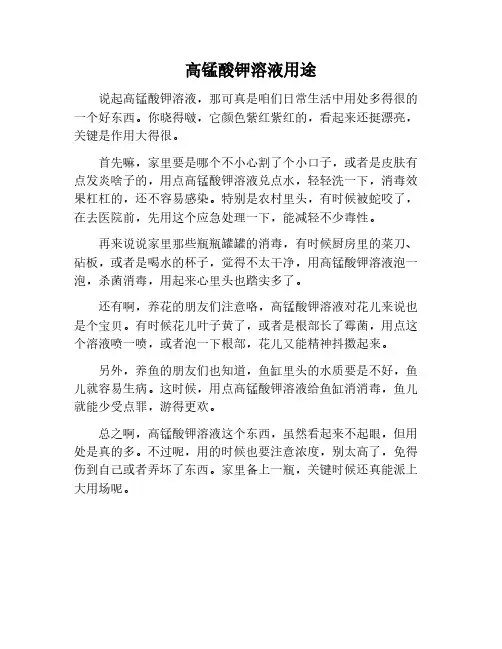 高锰酸钾溶液用途

说起高锰酸钾溶液，那可真是咱们日常生活中用处多得很的一个好东西。你晓得啵，它颜色紫红紫红的，看起来还挺漂亮，关键是作用大得很。

首先嘛，家里要是哪个不小心割了个小口子，或者是皮肤有点发炎啥子的，用点高锰酸钾溶液兑点水，轻轻洗一下，消毒效果杠杠的，还不容易感染。特别是农村里头，有时候被蛇咬了，在去医院前，先用这个应急处理一下，能减轻不少毒性。

再来说说家里那些瓶瓶罐罐的消毒，有时候厨房里的菜刀、砧板，或者是喝水的杯子，觉得不太干净，用高锰酸钾溶液泡一泡，杀菌消毒，用起来心里头也踏实多了。

还有啊，养花的朋友们注意咯，高锰酸钾溶液对花儿来说也是个宝贝。有时候花儿叶子黄了，或者是根部长了霉菌，用点这个溶液喷一喷，或者泡一下根部，花儿又能精神抖擞起来。

另外，养鱼的朋友们也知道，鱼缸里头的水质要是不好，鱼儿就容易生病。这时候，用点高锰酸钾溶液给鱼缸消消毒，鱼儿就能少受点罪，游得更欢。

总之啊，高锰酸钾溶液这个东西，虽然看起来不起眼，但用处是真的多。不过呢，用的时候也要注意浓度，别太高了，免得伤到自己或者弄坏了东西。家里备上一瓶，关键时候还真能派上大用场呢。